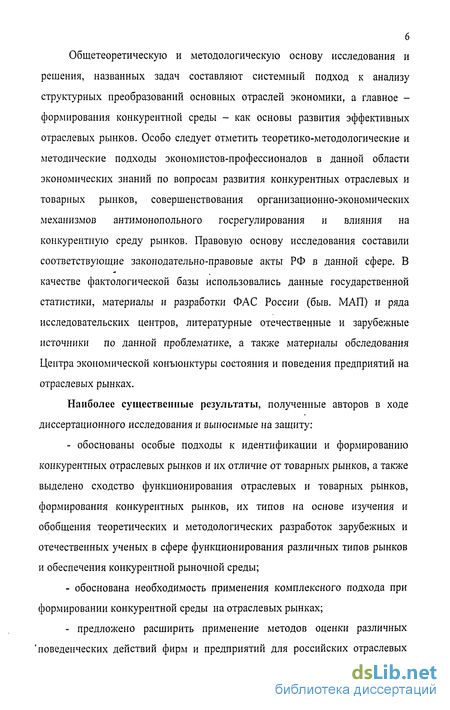 6

Общетеоретическую и методологическую основу исследования и решения, названных задач составляют системный подход к анализу структурных преобразований основных отраслей экономики, а главное – формирования конкурентной среды – как основы развития эффективных отраслевых рынков. Особо следует отметить теоретико-методологические и методические подходы экономистов-профессионалов в данной области экономических знаний по вопросам развития конкурентных отраслевых и товарных рынков, совершенствования организационно-экономических механизмов антимонопольного госрегулирования и влияния на конкурентную среду рынков. Правовую основу исследования составили соответствующие законодательно-правовые акты РФ в данной сфере. В качестве фактологической базы использовались данные государственной статистики, материалы и разработки ФАС России (быв. МАП) и ряда исследовательских центров, литературные отечественные и зарубежные источники по данной проблематике, а также материалы обследования Центра экономической конъюнктуры состояния и поведения предприятий на отраслевых рынках.

Наиболее существенные результаты, полученные авторов в ходе диссертационного исследования и выносимые на защиту:

- обоснованы особые подходы к идентификации и формированию конкурентных отраслевых рынков и их отличие от товарных рынков, а также выделено сходство функционирования отраслевых и товарных рынков, формирования конкурентных рынков, их типов на основе изучения и обобщения теоретических и методологических разработок зарубежных и отечественных ученых в сфере функционирования различных типов рынков и обеспечения конкурентной рыночной среды;

- обоснована необходимость применения комплексного подхода при формировании конкурентной среды на отраслевых рынках;

- предложено расширить применение методов оценки различных поведенческих действий фирм и предприятий для российских отраслевых

dsLib.net
библиотека диссертаций